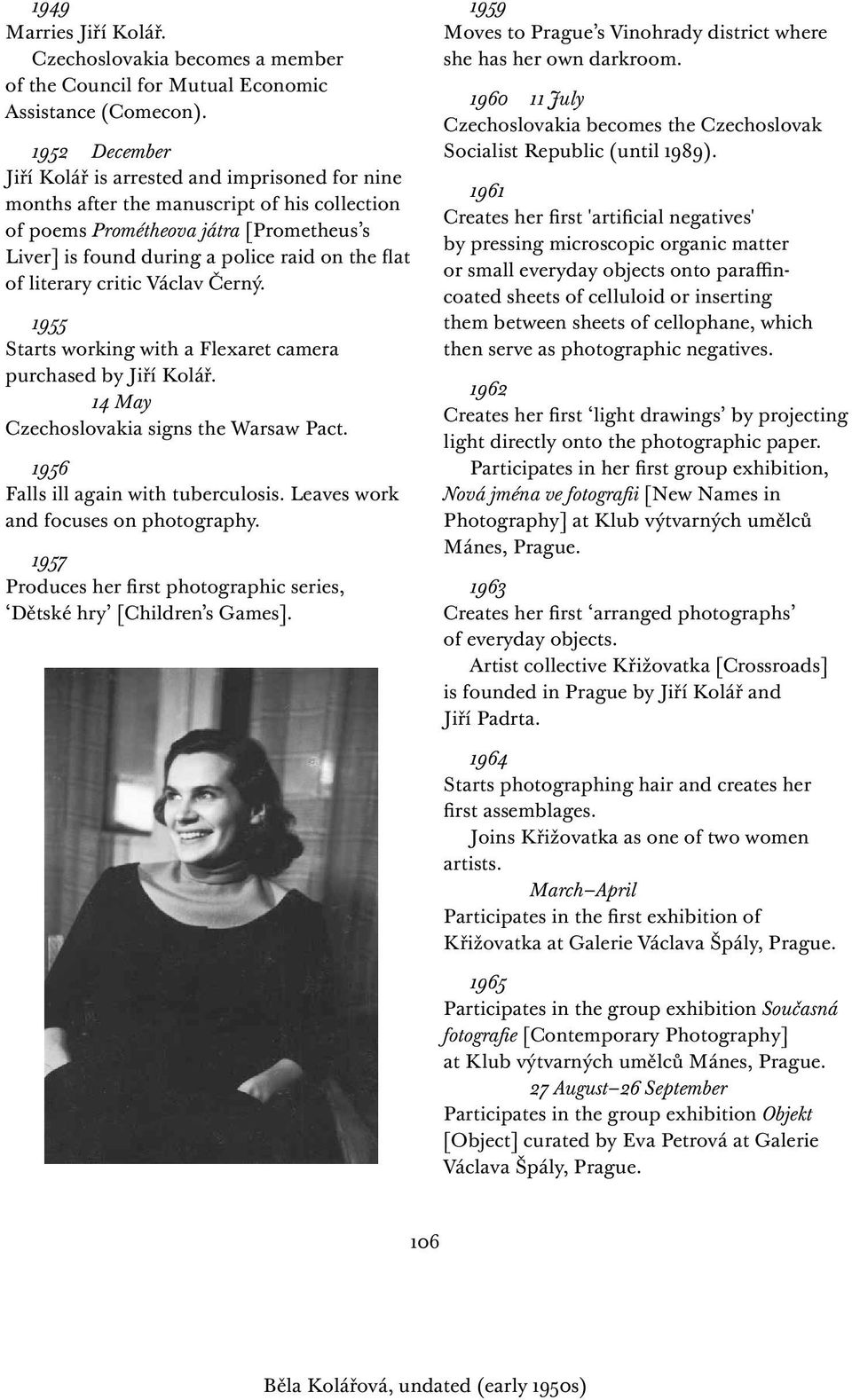 1949
Marries Jiří Kolář.
Czechoslovakia becomes a member of the Council for Mutual Economic Assistance (Comecon).

1952 December
Jiří Kolář is arrested and imprisoned for nine months after the manuscript of his collection of poems Prométheova játra [Prometheus's Liver] is found during a police raid on the flat of literary critic Václav Černý.

1955
Starts working with a Flexaret camera purchased by Jiří Kolář.
14 May
Czechoslovakia signs the Warsaw Pact.

1956
Falls ill again with tuberculosis. Leaves work and focuses on photography.

1957
Produces her first photographic series, 'Dětské hry' [Children's Games].

1959
Moves to Prague's Vinohrady district where she has her own darkroom.

1960 11 July
Czechoslovakia becomes the Czechoslovak Socialist Republic (until 1989).

1961
Creates her first 'artificial negatives' by pressing microscopic organic matter or small everyday objects onto paraffin-coated sheets of celluloid or inserting them between sheets of cellophane, which then serve as photographic negatives.

1962
Creates her first 'light drawings' by projecting light directly onto the photographic paper.
Participates in her first group exhibition, Nová jména ve fotografii [New Names in Photography] at Klub výtvarných umělců Mánes, Prague.

1963
Creates her first 'arranged photographs' of everyday objects.
Artist collective Křižovatka [Crossroads] is founded in Prague by Jiří Kolář and Jiří Padrta.

1964
Starts photographing hair and creates her first assemblages.
Joins Křižovatka as one of two women artists.
March–April
Participates in the first exhibition of Křižovatka at Galerie Václava Špály, Prague.

1965
Participates in the group exhibition Současná fotografie [Contemporary Photography] at Klub výtvarných umělců Mánes, Prague.
27 August–26 September
Participates in the group exhibition Objekt [Object] curated by Eva Petrová at Galerie Václava Špály, Prague.

106

Běla Kolářová, undated (early 1950s)